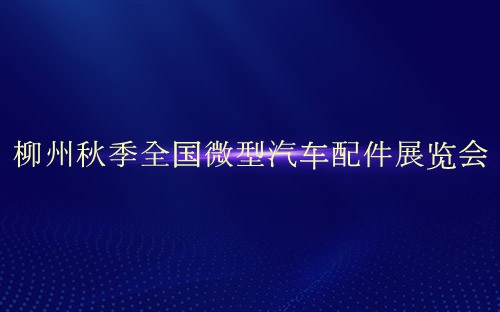 柳州秋季全国微型汽车配件展览会